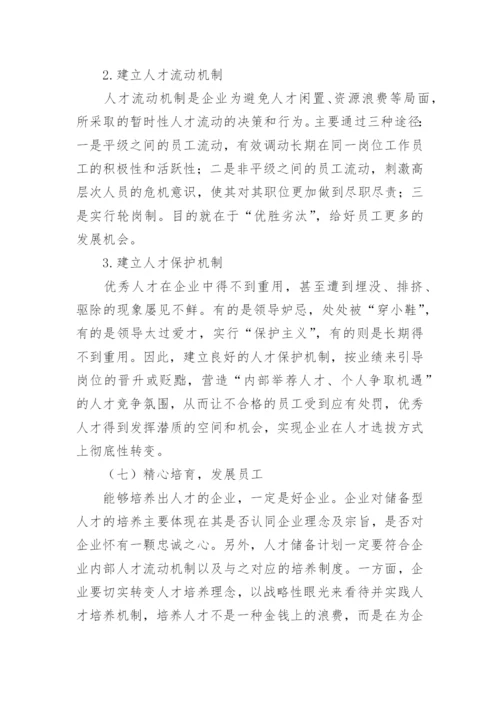 2.建立人才流动机制

人才流动机制是企业为避免人才闲置、资源浪费等局面，所采取的暂时性人才流动的决策和行为。主要通过三种途径：一是平级之间的员工流动，有效调动长期在同一岗位工作员工的积极性和活跃性；二是非平级之间的员工流动，刺激高层次人员的危机意识，使其对其职位更加做到尽职尽责；三是实行轮岗制。目的就在于“优胜劣汰”，给好员工更多的发展机会。

3.建立人才保护机制

优秀人才在企业中得不到重用，甚至遭到埋没、排挤、驱除的现象屡见不鲜。有的是领导妒忌，处处被“穿小鞋”，有的是领导太过爱才，实行“保护主义”，有的则是长期得不到重用。因此，建立良好的人才保护机制，按业绩来引导岗位的晋升或贬黜，营造“内部举荐人才、个人争取机遇”的人才竞争氛围，从而让不合格的员工受到应有处罚，优秀人才得到发挥潜质的空间和机会，实现企业在人才选拔方式上彻底性转变。

（七）精心培育，发展员工

能够培养出人才的企业，一定是好企业。企业对储备型人才的培养主要体现在其是否认同企业理念及宗旨，是否对企业怀有一颗忠诚之心。另外，人才储备计划一定要符合企业内部人才流动机制以及与之对应的培养制度。一方面，企业要切实转变人才培养理念，以战略性眼光来看待并实践人才培养机制，培养人才不是一种金钱上的浪费，而是在为企